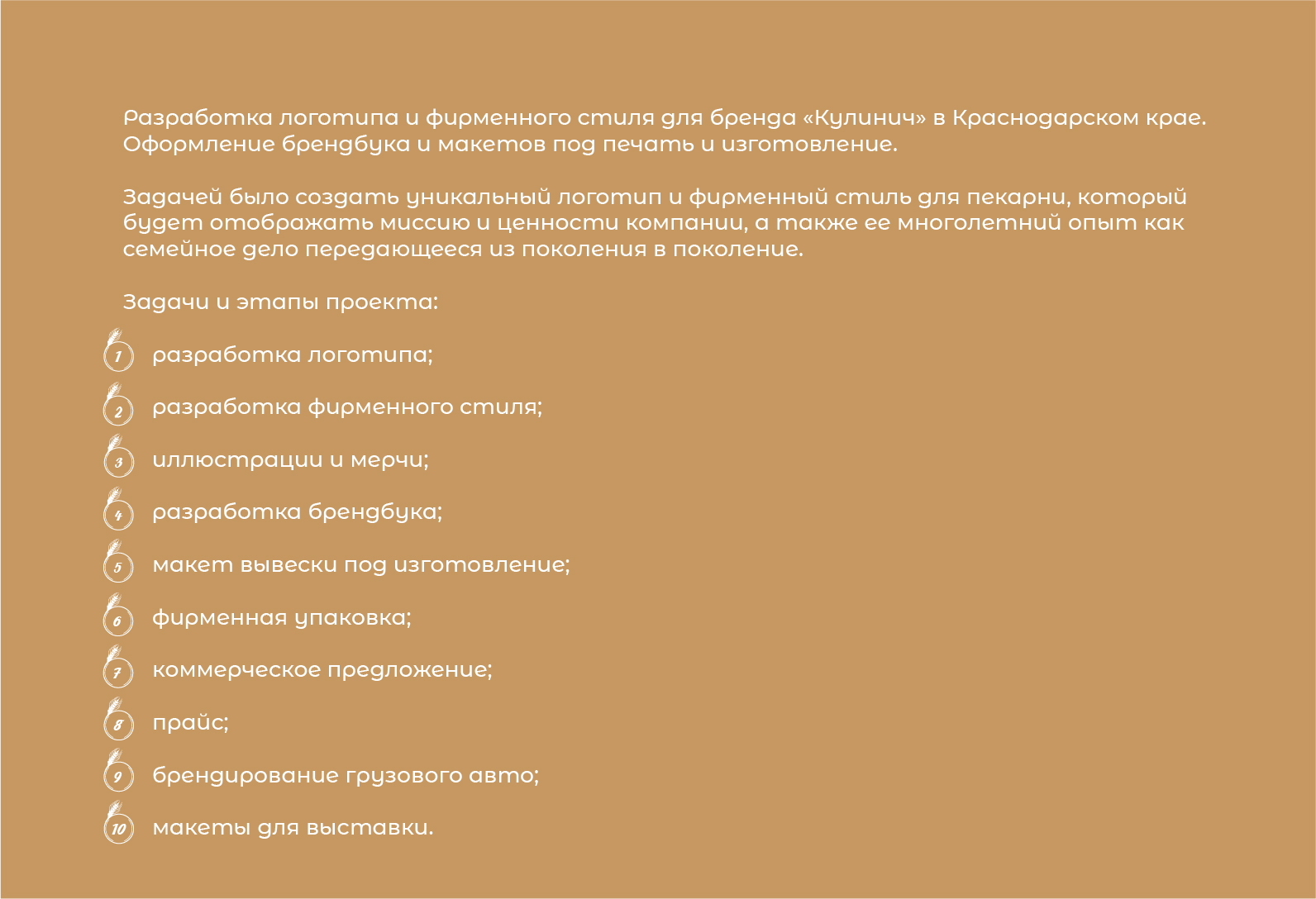 Разработка логотипа и фирменного стиля для бренда «Кулинич» в Краснодарском крае. Оформление брендбука и макетов под печать и изготовление.

Задачей было создать уникальный логотип и фирменный стиль для пекарни, который будет отображать миссию и ценности компании, а также ее многолетний опыт как семейное дело передающееся из поколения в поколение.

Задачи и этапы проекта:

1 разработка логотипа;

2 разработка фирменного стиля;

3 иллюстрации и мерчи;

4 разработка брендбука;

5 макет вывески под изготовление;

6 фирменная упаковка;

7 коммерческое предложение;

8 прайс;

9 брендирование грузового авто;

10 макеты для выставки.